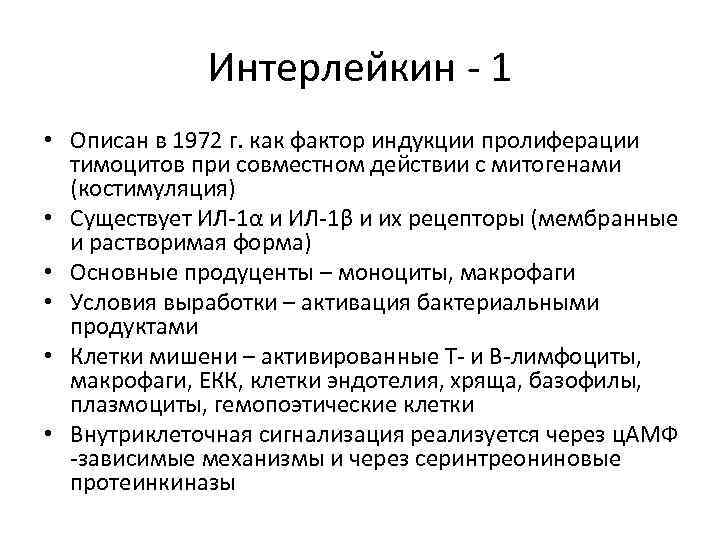 Интерлейкин - 1

• Описан в 1972 г. как фактор индукции пролиферации тимоцитов при совместном действии с митогенами (костимуляция)
• Существует ИЛ-1α и ИЛ-1β и их рецепторы (мембранные и растворимая форма)
• Основные продуценты – моноциты, макрофаги
• Условия выработки – активация бактериальными продуктами
• Клетки мишени – активированные Т- и В-лимфоциты, макрофаги, ЕКК, клетки эндотелия, хряща, базофилы, плазмоциты, гемопоэтические клетки
• Внутриклеточная сигнализация реализуется через цАМФ -зависимые механизмы и через серинтреониновые протеинкиназы